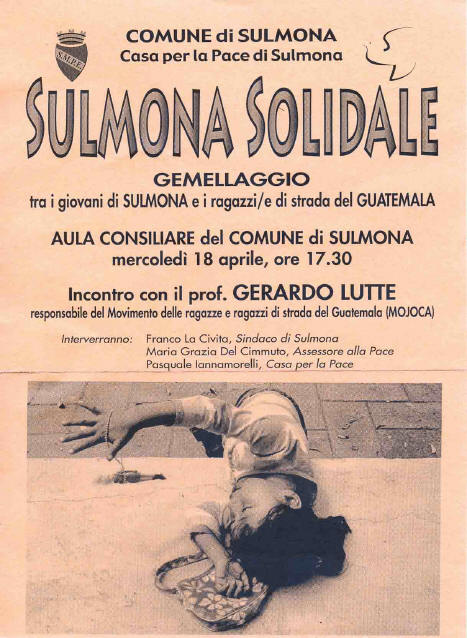 S.M.P.E.

COMUNE di SULMONA
Casa per la Pace di Sulmona

SULMONA SOLIDALE

GEMELLAGGIO
tra i giovani di SULMONA e i ragazzi/e di strada del GUATEMALA

AULA CONSILIARE del COMUNE di SULMONA
mercoledì 18 aprile, ore 17.30

Incontro con il prof. GERARDO LUTTE
responsabile del Movimento delle ragazze e ragazzi di strada del Guatemala (MOJOCA)

Interverranno: Franco La Civita, Sindaco di Sulmona
Maria Grazia Del Cimmuto, Assessore alla Pace
Pasquale Iannamorelli, Casa per la Pace